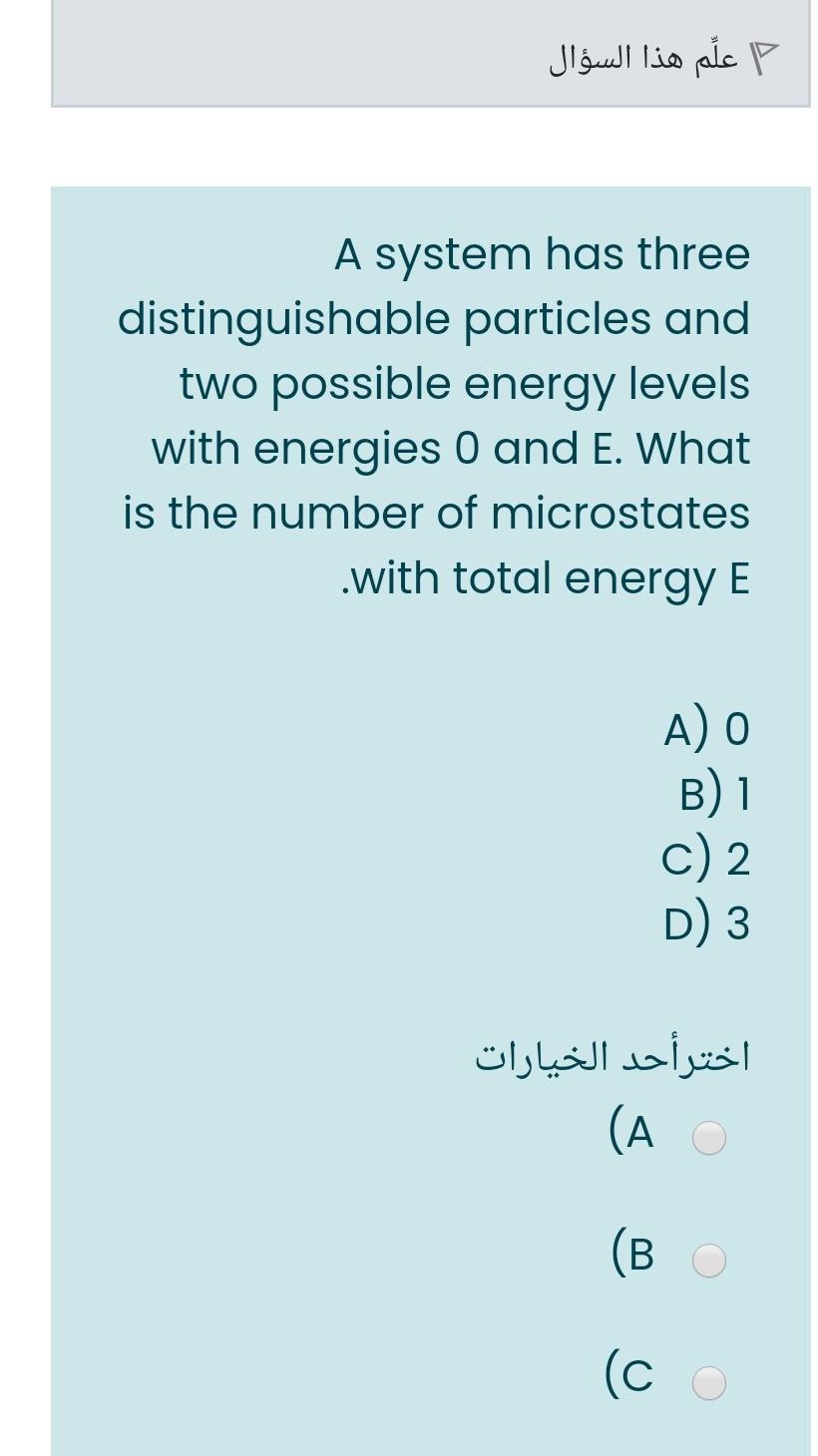 علّم هذا السؤال

A system has three distinguishable particles and two possible energy levels with energies 0 and E. What is the number of microstates .with total energy E

A) 0
B) 1
C) 2
D) 3

اخترأحد الخيارات
(A
(B
(C